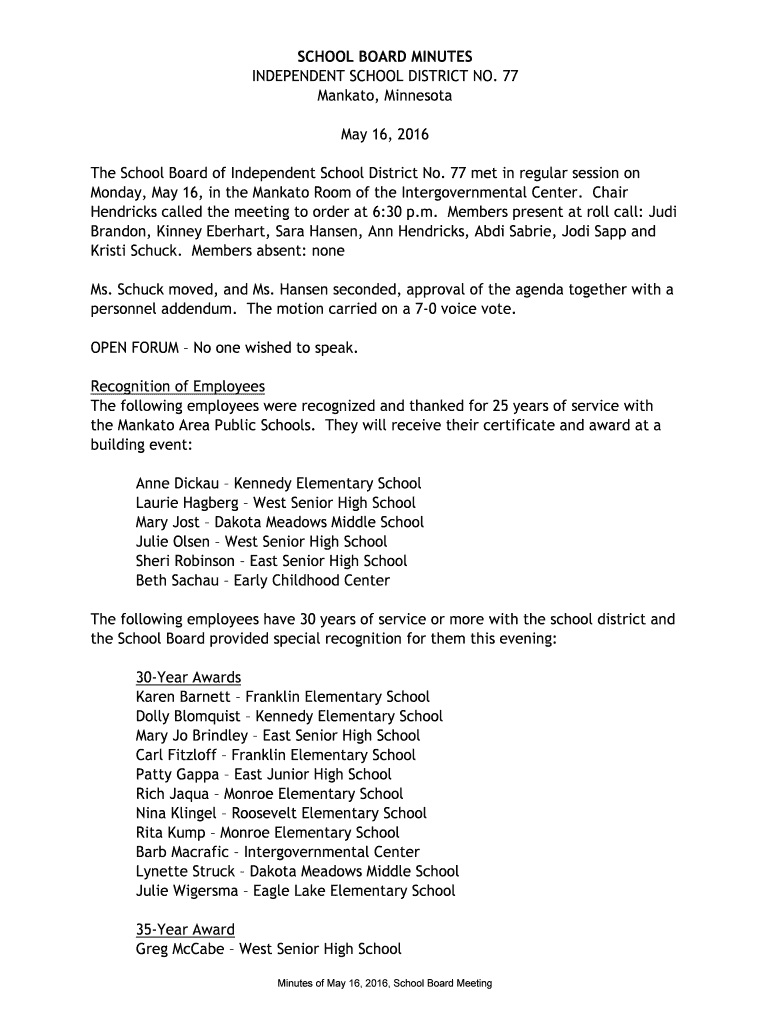 SCHOOL BOARD MINUTES
INDEPENDENT SCHOOL DISTRICT NO. 77
Mankato, Minnesota

May 16, 2016

The School Board of Independent School District No. 77 met in regular session on Monday, May 16, in the Mankato Room of the Intergovernmental Center. Chair Hendricks called the meeting to order at 6:30 p.m. Members present at roll call: Judi Brandon, Kinney Eberhart, Sara Hansen, Ann Hendricks, Abdi Sabrie, Jodi Sapp and Kristi Schuck. Members absent: none

Ms. Schuck moved, and Ms. Hansen seconded, approval of the agenda together with a personnel addendum. The motion carried on a 7-0 voice vote.

OPEN FORUM – No one wished to speak.

Recognition of Employees
The following employees were recognized and thanked for 25 years of service with the Mankato Area Public Schools. They will receive their certificate and award at a building event:

Anne Dickau – Kennedy Elementary School
Laurie Hagberg – West Senior High School
Mary Jost – Dakota Meadows Middle School
Julie Olsen – West Senior High School
Sheri Robinson – East Senior High School
Beth Sachau – Early Childhood Center

The following employees have 30 years of service or more with the school district and the School Board provided special recognition for them this evening:

30-Year Awards
Karen Barnett – Franklin Elementary School
Dolly Blomquist – Kennedy Elementary School
Mary Jo Brindley – East Senior High School
Carl Fitzloff – Franklin Elementary School
Patty Gappa – East Junior High School
Rich Jaqua – Monroe Elementary School
Nina Klingel – Roosevelt Elementary School
Rita Kump – Monroe Elementary School
Barb Macrafic – Intergovernmental Center
Lynette Struck – Dakota Meadows Middle School
Julie Wigersma – Eagle Lake Elementary School

35-Year Award
Greg McCabe – West Senior High School

Minutes of May 16, 2016, School Board Meeting